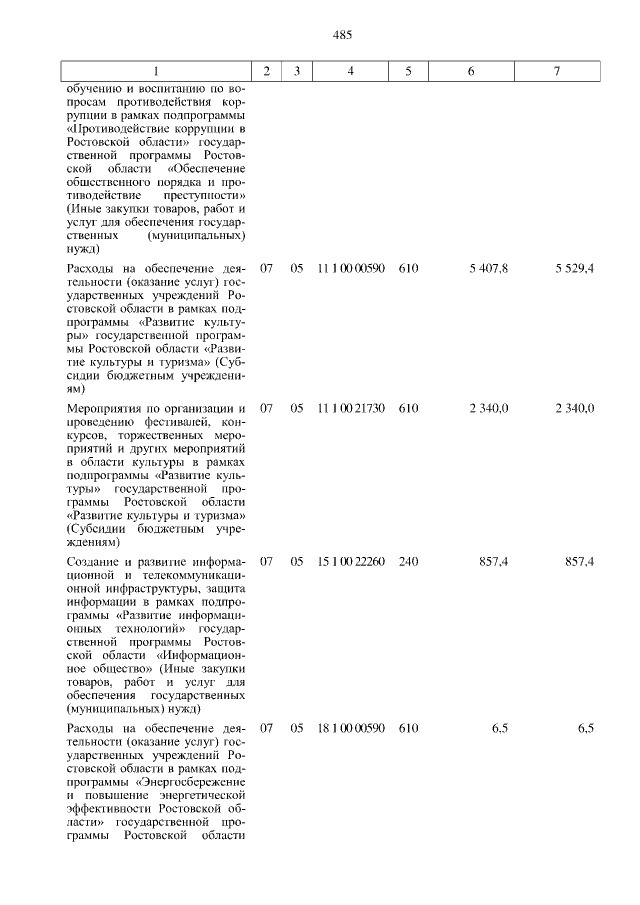 485

| 1 | 2 | 3 | 4 | 5 | 6 | 7 |
|---|---|---|---|---|---|---|
| обучению и воспитанию по вопросам противодействия коррупции в рамках подпрограммы «Противодействие коррупции в Ростовской области» государственной программы Ростовской области «Обеспечение общественного порядка и противодействие преступности» (Иные закупки товаров, работ и услуг для обеспечения государственных (муниципальных) нужд) | | | | | | |
| Расходы на обеспечение деятельности (оказание услуг) государственных учреждений Ростовской области в рамках подпрограммы «Развитие культуры» государственной программы Ростовской области «Развитие культуры и туризма» (Субсидии бюджетным учреждениям) | 07 | 05 | 11 1 00 00590 | 610 | 5 407,8 | 5 529,4 |
| Мероприятия по организации и проведению фестивалей, конкурсов, торжественных мероприятий и других мероприятий в области культуры в рамках подпрограммы «Развитие культуры» государственной программы Ростовской области «Развитие культуры и туризма» (Субсидии бюджетным учреждениям) | 07 | 05 | 11 1 00 21730 | 610 | 2 340,0 | 2 340,0 |
| Создание и развитие информационной и телекоммуникационной инфраструктуры, защита информации в рамках подпрограммы «Развитие информационных технологий» государственной программы Ростовской области «Информационное общество» (Иные закупки товаров, работ и услуг для обеспечения государственных (муниципальных) нужд) | 07 | 05 | 15 1 00 22260 | 240 | 857,4 | 857,4 |
| Расходы на обеспечение деятельности (оказание услуг) государственных учреждений Ростовской области в рамках подпрограммы «Энергосбережение и повышение энергетической эффективности Ростовской области» государственной программы Ростовской области | 07 | 05 | 18 1 00 00590 | 610 | 6,5 | 6,5 |